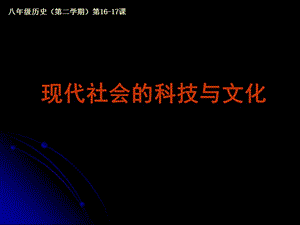 八年级历史（第二学期）第16-17课

现代社会的科技与文化